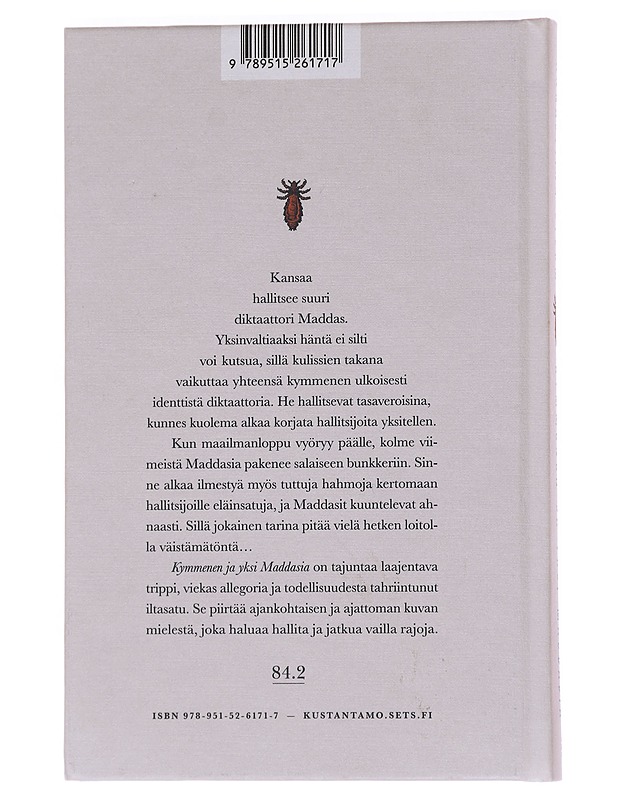 9 789515 261717

Kansaa hallitsee suuri diktaattori Maddas. Yksinvaltiaaksi häntä ei silti voi kutsua, sillä kulissien takana vaikuttaa yhteensä kymmenen ulkoisesti identtistä diktaattoria. He hallitsevat tasaveroisina, kunnes kuolema alkaa korjata hallitsijoita yksitellen.

Kun maailmanloppu vyöryy päälle, kolme viimeistä Maddasia pakenee salaiseen bunkkeriin. Sinne alkaa ilmestyä myös tuttuja hahmoja kertomaan hallitsijoille eläinsatuja, ja Maddasit kuuntelevat ahnaasti. Sillä jokainen tarina pitää vielä hetken loitolla väistämätöntä…

Kymmenen ja yksi Maddasia on tajuntaa laajentava trippi, viekas allegoria ja todellisuudesta tahriintunut iltasatu. Se piirtää ajankohtaisen ja ajattoman kuvan mielestä, joka haluaa hallita ja jatkua vailla rajoja.

84.2

ISBN 978-951-52-6171-7 — KUSTANTAMO.SETS.FI